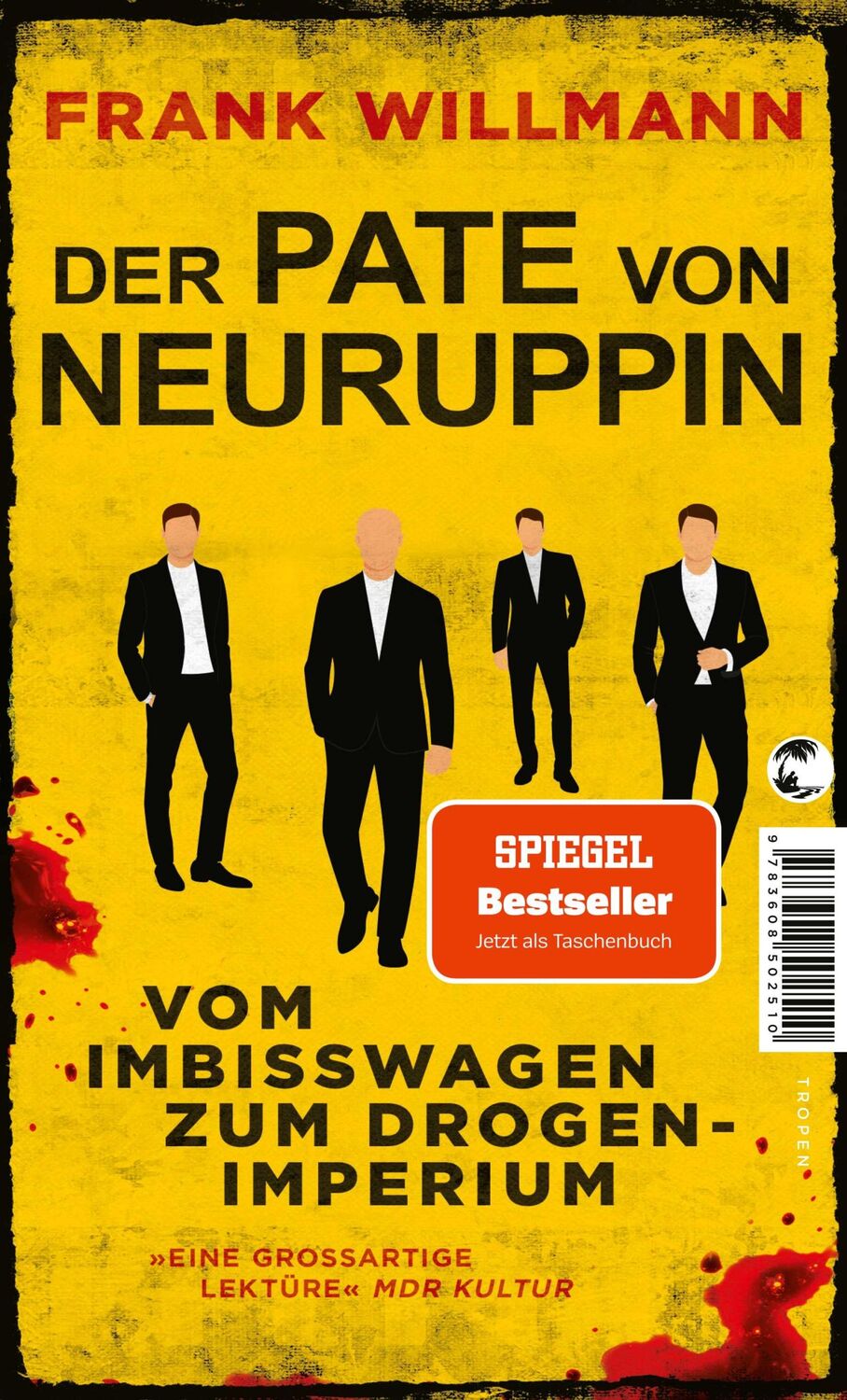 FRANK WILLMANN

DER PATE VON NEURUPPIN

SPIEGEL
Bestseller
Jetzt als Taschenbuch

9 783608 502510

VOM IMBISSWAGEN ZUM DROGEN-IMPERIUM

TROPEN

»EINE GROSSARTIGE LEKTÜRE« MDR KULTUR